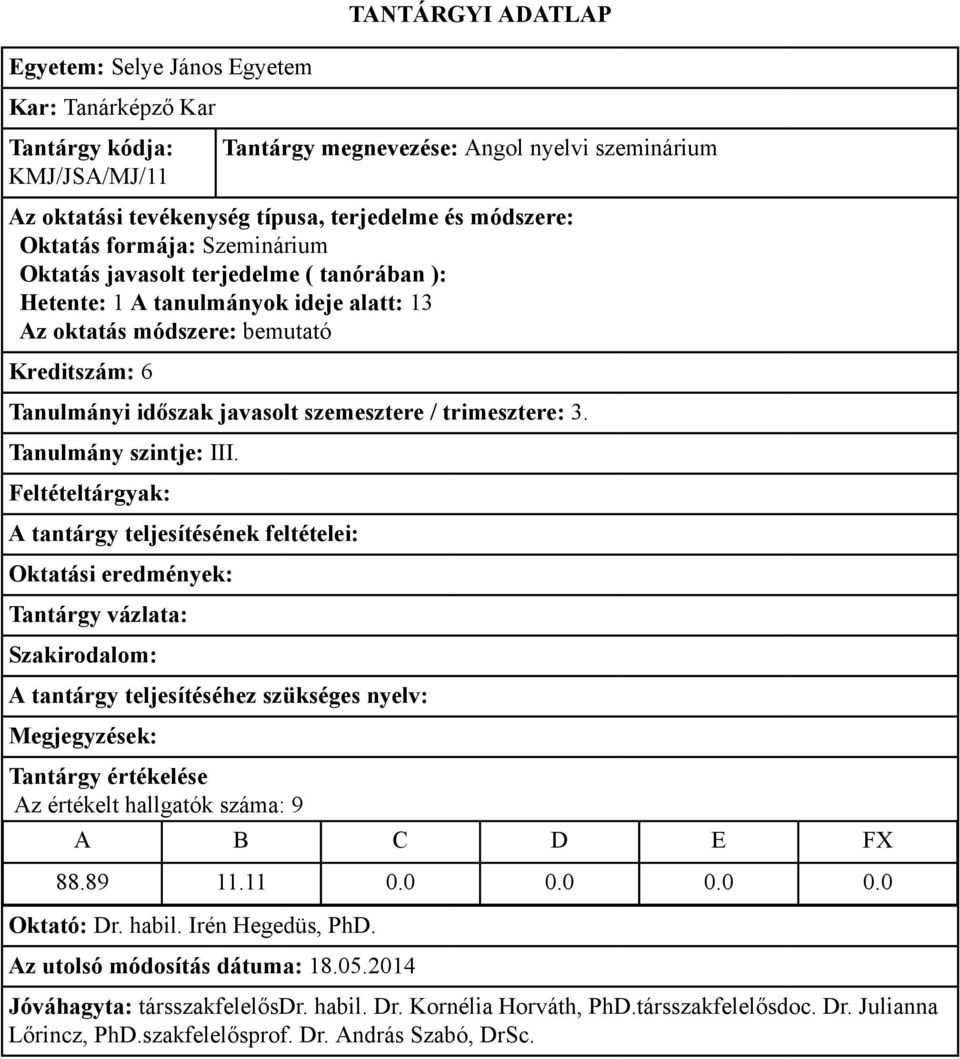 TANTÁRGYI ADATLAP

Egyetem: Selye János Egyetem

Kar: Tanárképző Kar

Tantárgy kódja: KMJ/JSA/MJ/11

Tantárgy megnevezése: Angol nyelvi szeminárium

Az oktatási tevékenység típusa, terjedelme és módszere:
Oktatás formája: Szeminárium
Oktatás javasolt terjedelme ( tanórában ):
Hetente: 1 A tanulmányok ideje alatt: 13
Az oktatás módszere: bemutató

Kreditszám: 6

Tanulmányi időszak javasolt szemesztere / trimesztere: 3.

Tanulmány szintje: III.

Feltételtárgyak:

A tantárgy teljesítésének feltételei:

Oktatási eredmények:

Tantárgy vázlata:

Szakirodalom:

A tantárgy teljesítéséhez szükséges nyelv:

Megjegyzések:

Tantárgy értékelése
Az értékelt hallgatók száma: 9

| A | B | C | D | E | FX |
|---|---|---|---|---|---|
| 88.89 | 11.11 | 0.0 | 0.0 | 0.0 | 0.0 |

Oktató: Dr. habil. Irén Hegedüs, PhD.

Az utolsó módosítás dátuma: 18.05.2014

Jóváhagyta: társszakfelelősDr. habil. Dr. Kornélia Horváth, PhD.társszakfelelősdoc. Dr. Julianna Lőrincz, PhD.szakfelelősprof. Dr. András Szabó, DrSc.